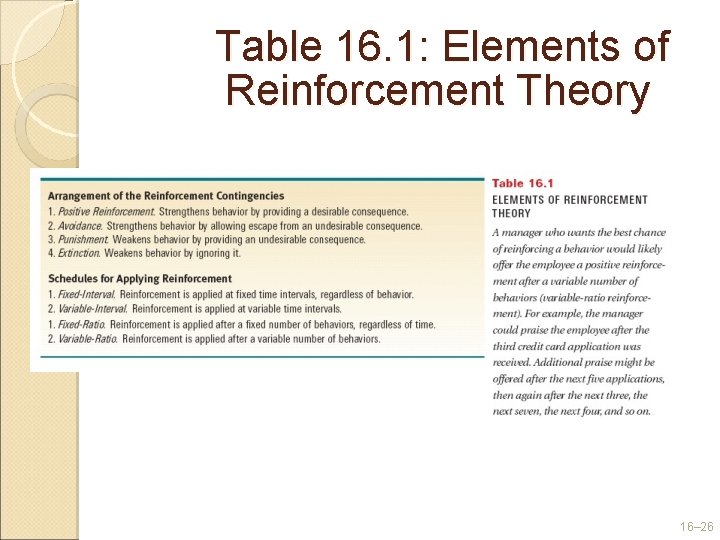 Table 16.1: Elements of Reinforcement Theory

Arrangement of the Reinforcement Contingencies
1. Positive Reinforcement. Strengthens behavior by providing a desirable consequence.
2. Avoidance. Strengthens behavior by allowing escape from an undesirable consequence.
3. Punishment. Weakens behavior by providing an undesirable consequence.
4. Extinction. Weakens behavior by ignoring it.

Schedules for Applying Reinforcement
1. Fixed-Interval. Reinforcement is applied at fixed time intervals, regardless of behavior.
2. Variable-Interval. Reinforcement is applied at variable time intervals.
1. Fixed-Ratio. Reinforcement is applied after a fixed number of behaviors, regardless of time.
2. Variable-Ratio. Reinforcement is applied after a variable number of behaviors.

Table 16.1
ELEMENTS OF REINFORCEMENT THEORY

A manager who wants the best chance of reinforcing a behavior would likely offer the employee a positive reinforcement after a variable number of behaviors (variable-ratio reinforcement). For example, the manager could praise the employee after the third credit card application was received. Additional praise might be offered after the next five applications, then again after the next three, the next seven, the next four, and so on.

16–26